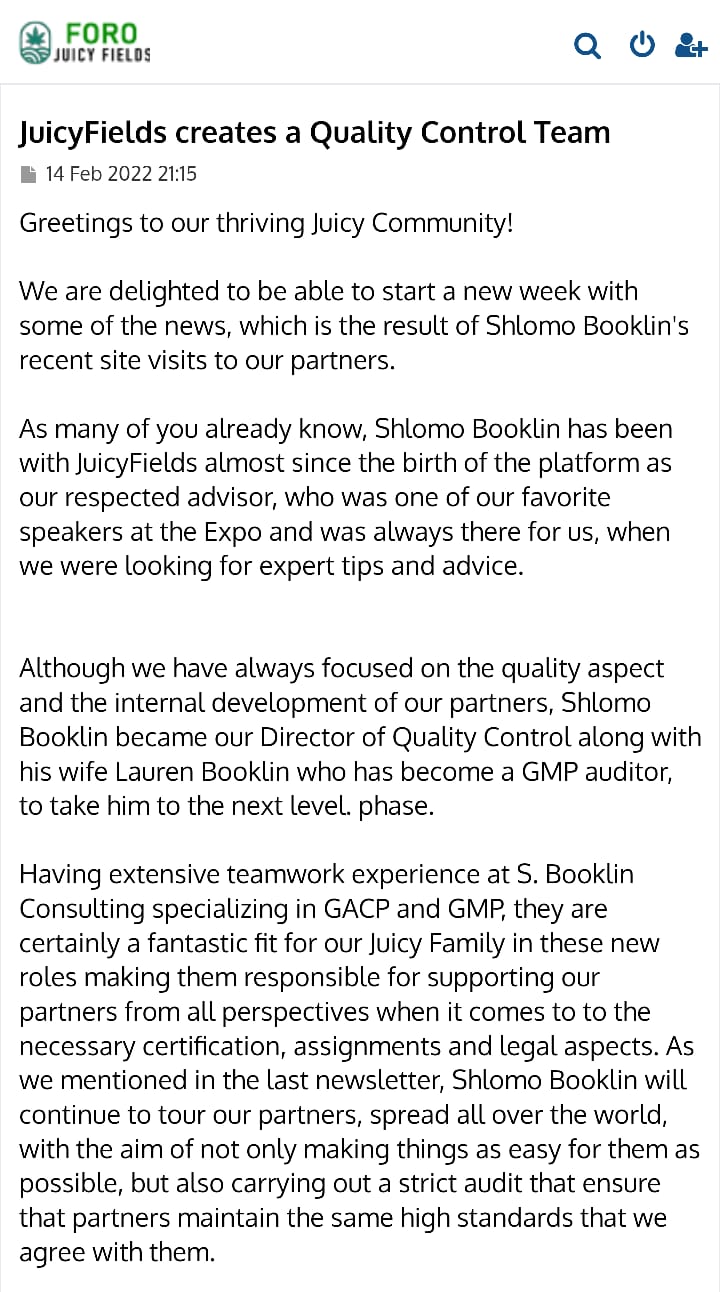 FORO
JUICY FIELDS

JuicyFields creates a Quality Control Team

14 Feb 2022 21:15

Greetings to our thriving Juicy Community!

We are delighted to be able to start a new week with some of the news, which is the result of Shlomo Booklin's recent site visits to our partners.

As many of you already know, Shlomo Booklin has been with JuicyFields almost since the birth of the platform as our respected advisor, who was one of our favorite speakers at the Expo and was always there for us, when we were looking for expert tips and advice.

Although we have always focused on the quality aspect and the internal development of our partners, Shlomo Booklin became our Director of Quality Control along with his wife Lauren Booklin who has become a GMP auditor, to take him to the next level. phase.

Having extensive teamwork experience at S. Booklin Consulting specializing in GACP and GMP, they are certainly a fantastic fit for our Juicy Family in these new roles making them responsible for supporting our partners from all perspectives when it comes to to the necessary certification, assignments and legal aspects. As we mentioned in the last newsletter, Shlomo Booklin will continue to tour our partners, spread all over the world, with the aim of not only making things as easy for them as possible, but also carrying out a strict audit that ensure that partners maintain the same high standards that we agree with them.